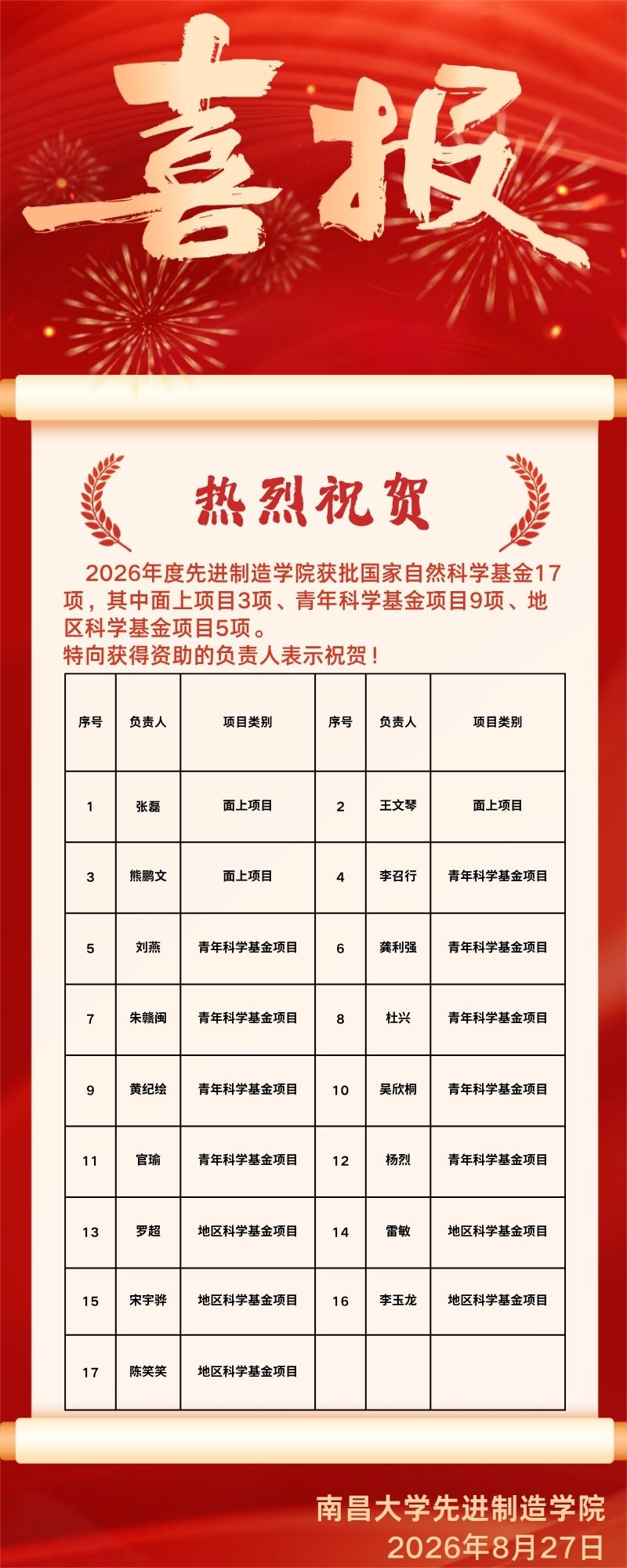 喜报

热烈祝贺

2026年度先进制造学院获批国家自然科学基金17项，其中面上项目3项、青年科学基金项目9项、地区科学基金项目5项。
特向获得资助的负责人表示祝贺！

| 序号 | 负责人 | 项目类别 | 序号 | 负责人 | 项目类别 |
|---|---|---|---|---|---|
| 1 | 张磊 | 面上项目 | 2 | 王文琴 | 面上项目 |
| 3 | 熊鹏文 | 面上项目 | 4 | 李召行 | 青年科学基金项目 |
| 5 | 刘燕 | 青年科学基金项目 | 6 | 龚利强 | 青年科学基金项目 |
| 7 | 朱赣闽 | 青年科学基金项目 | 8 | 杜兴 | 青年科学基金项目 |
| 9 | 黄纪绘 | 青年科学基金项目 | 10 | 吴欣桐 | 青年科学基金项目 |
| 11 | 官瑜 | 青年科学基金项目 | 12 | 杨烈 | 青年科学基金项目 |
| 13 | 罗超 | 地区科学基金项目 | 14 | 雷敏 | 地区科学基金项目 |
| 15 | 宋宇骅 | 地区科学基金项目 | 16 | 李玉龙 | 地区科学基金项目 |
| 17 | 陈笑笑 | 地区科学基金项目 | | | |

南昌大学先进制造学院
2026年8月27日